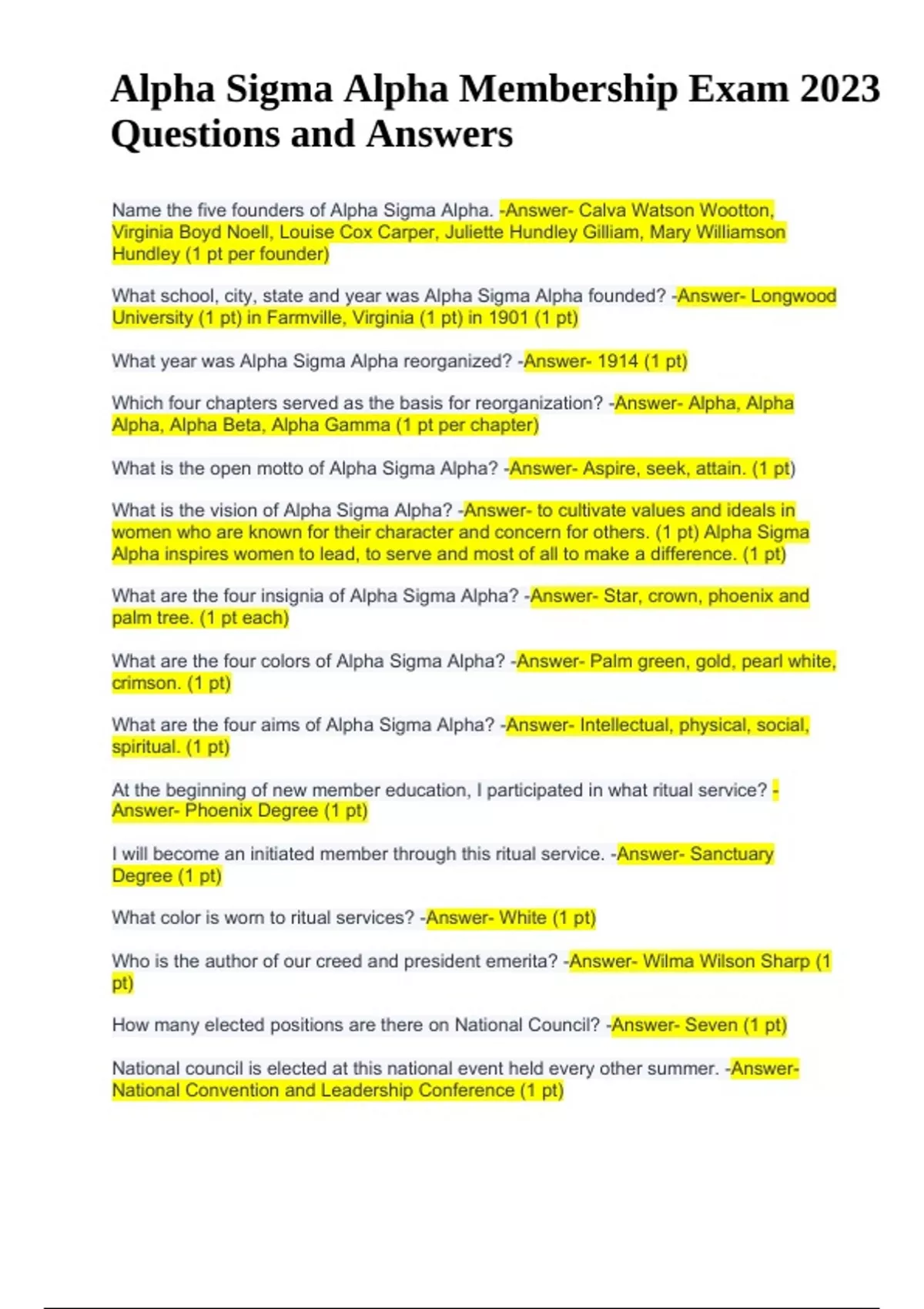 Alpha Sigma Alpha Membership Exam 2023 Questions and Answers

Name the five founders of Alpha Sigma Alpha. -Answer- Calva Watson Wootton, Virginia Boyd Noell, Louise Cox Carper, Juliette Hundley Gilliam, Mary Williamson Hundley (1 pt per founder)

What school, city, state and year was Alpha Sigma Alpha founded? -Answer- Longwood University (1 pt) in Farmville, Virginia (1 pt) in 1901 (1 pt)

What year was Alpha Sigma Alpha reorganized? -Answer- 1914 (1 pt)

Which four chapters served as the basis for reorganization? -Answer- Alpha, Alpha Alpha, Alpha Beta, Alpha Gamma (1 pt per chapter)

What is the open motto of Alpha Sigma Alpha? -Answer- Aspire, seek, attain. (1 pt)

What is the vision of Alpha Sigma Alpha? -Answer- to cultivate values and ideals in women who are known for their character and concern for others. (1 pt) Alpha Sigma Alpha inspires women to lead, to serve and most of all to make a difference. (1 pt)

What are the four insignia of Alpha Sigma Alpha? -Answer- Star, crown, phoenix and palm tree. (1 pt each)

What are the four colors of Alpha Sigma Alpha? -Answer- Palm green, gold, pearl white, crimson. (1 pt)

What are the four aims of Alpha Sigma Alpha? -Answer- Intellectual, physical, social, spiritual. (1 pt)

At the beginning of new member education, I participated in what ritual service? -Answer- Phoenix Degree (1 pt)

I will become an initiated member through this ritual service. -Answer- Sanctuary Degree (1 pt)

What color is worn to ritual services? -Answer- White (1 pt)

Who is the author of our creed and president emerita? -Answer- Wilma Wilson Sharp (1 pt)

How many elected positions are there on National Council? -Answer- Seven (1 pt)

National council is elected at this national event held every other summer. -Answer- National Convention and Leadership Conference (1 pt)